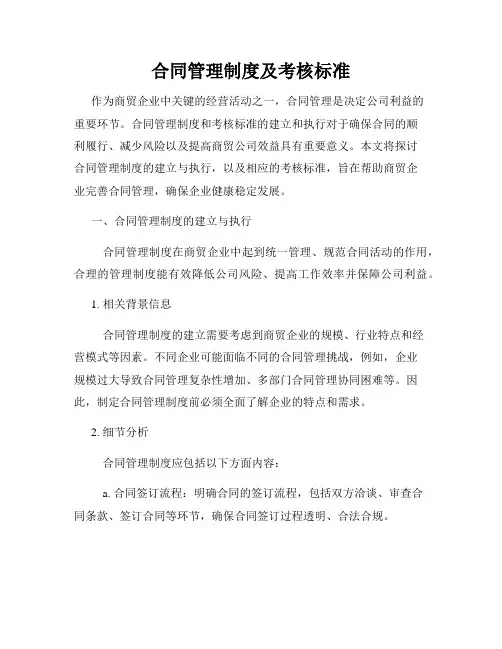 合同管理制度及考核标准

作为商贸企业中关键的经营活动之一，合同管理是决定公司利益的重要环节。合同管理制度和考核标准的建立和执行对于确保合同的顺利履行、减少风险以及提高商贸公司效益具有重要意义。本文将探讨合同管理制度的建立与执行，以及相应的考核标准，旨在帮助商贸企业完善合同管理，确保企业健康稳定发展。

一、合同管理制度的建立与执行

合同管理制度在商贸企业中起到统一管理、规范合同活动的作用，合理的管理制度能有效降低公司风险、提高工作效率并保障公司利益。

1. 相关背景信息

合同管理制度的建立需要考虑到商贸企业的规模、行业特点和经营模式等因素。不同企业可能面临不同的合同管理挑战，例如，企业规模过大导致合同管理复杂性增加、多部门合同管理协同困难等。因此，制定合同管理制度前必须全面了解企业的特点和需求。

2. 细节分析

合同管理制度应包括以下方面内容：

a. 合同签订流程：明确合同的签订流程，包括双方洽谈、审查合同条款、签订合同等环节，确保合同签订过程透明、合法合规。